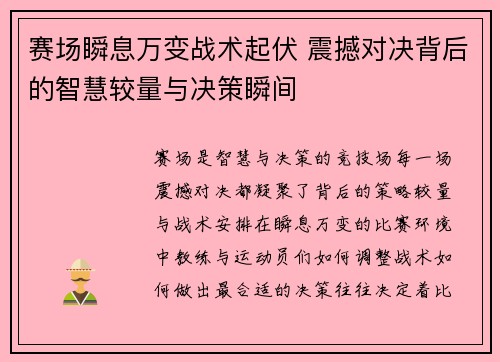 赛场瞬息万变战术起伏 震撼对决背后的智慧较量与决策瞬间

赛场是智慧与决策的竞技场每一场震撼对决都凝聚了背后的策略较量与战术安排在瞬息万变的比赛环境中教练与运动员们如何调整战术如何做出最合适的决策往往决定着比